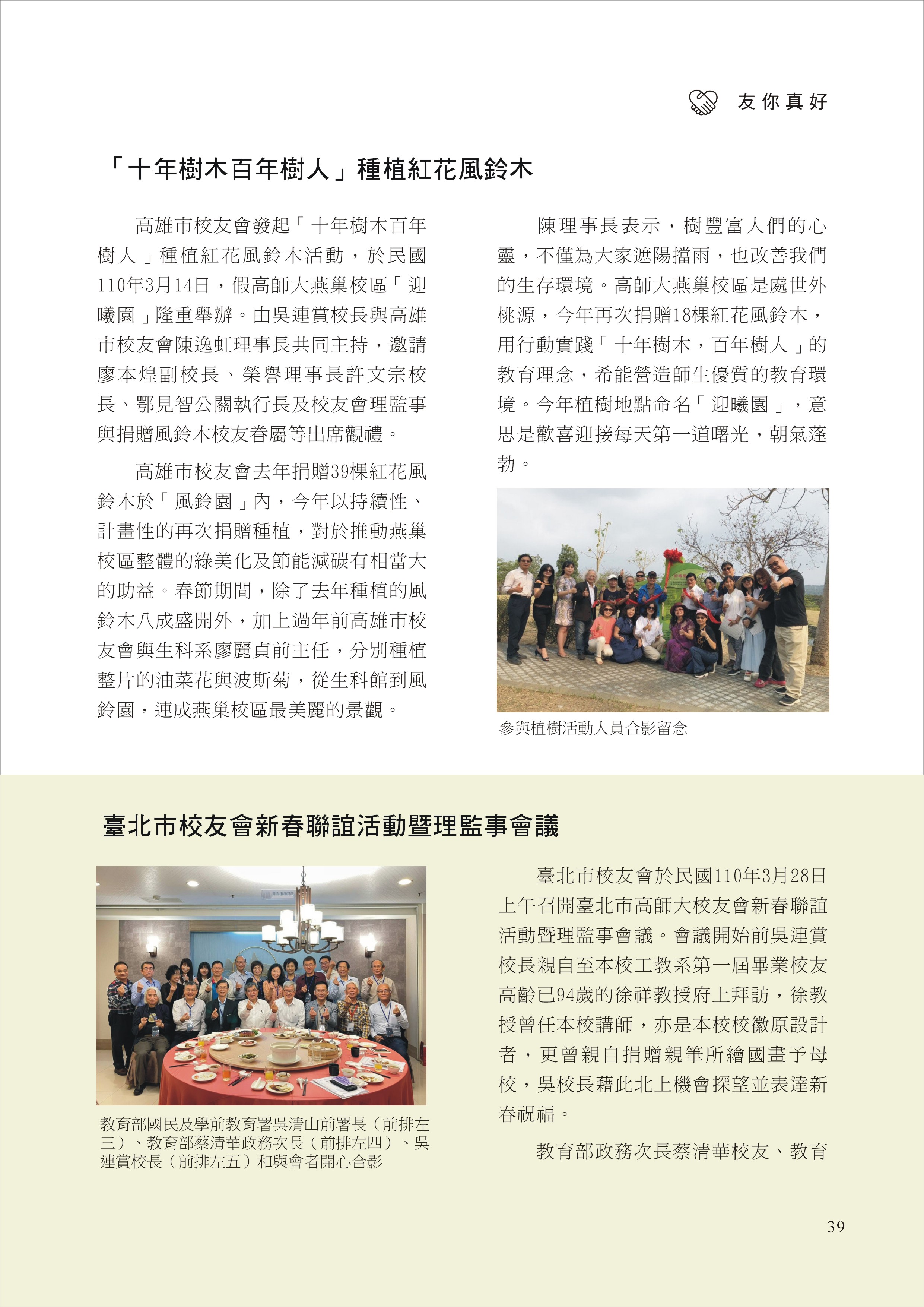 友你真好

「十年樹木百年樹人」種植紅花風鈴木

高雄市校友會發起「十年樹木百年樹人」種植紅花風鈴木活動，於民國110年3月14日，假高師大燕巢校區「迎曦園」隆重舉辦。由吳連賞校長與高雄市校友會陳逸虹理事長共同主持，邀請廖本煌副校長、榮譽理事長許文宗校長、鄂見智公關執行長及校友會理監事與捐贈風鈴木校友眷屬等出席觀禮。

高雄市校友會去年捐贈39棵紅花風鈴木於「風鈴園」內，今年以持續性、計畫性的再次捐贈種植，對於推動燕巢校區整體的綠美化及節能減碳有相當大的助益。春節期間，除了去年種植的風鈴木八成盛開外，加上過年前高雄市校友會與生科系廖麗貞前主任，分別種植整片的油菜花與波斯菊，從生科館到風鈴園，連成燕巢校區最美麗的景觀。

陳理事長表示，樹豐富人們的心靈，不僅為大家遮陽擋雨，也改善我們的生存環境。高師大燕巢校區是處世外桃源，今年再次捐贈18棵紅花風鈴木，用行動實踐「十年樹木，百年樹人」的教育理念，希能營造師生優質的教育環境。今年植樹地點命名「迎曦園」，意思是歡喜迎接每天第一道曙光，朝氣蓬勃。

參與植樹活動人員合影留念

臺北市校友會新春聯誼活動暨理監事會議

教育部國民及學前教育署吳清山前署長（前排左三）、教育部蔡清華政務次長（前排左四）、吳連賞校長（前排左五）和與會者開心合影

臺北市校友會於民國110年3月28日上午召開臺北市高師大校友會新春聯誼活動暨理監事會議。會議開始前吳連賞校長親自至本校工教系第一屆畢業校友高齡已94歲的徐祥教授府上拜訪，徐教授曾任本校講師，亦是本校校徽原設計者，更曾親自捐贈親筆所繪國畫予母校，吳校長藉此北上機會探望並表達新春祝福。

教育部政務次長蔡清華校友、教育

39